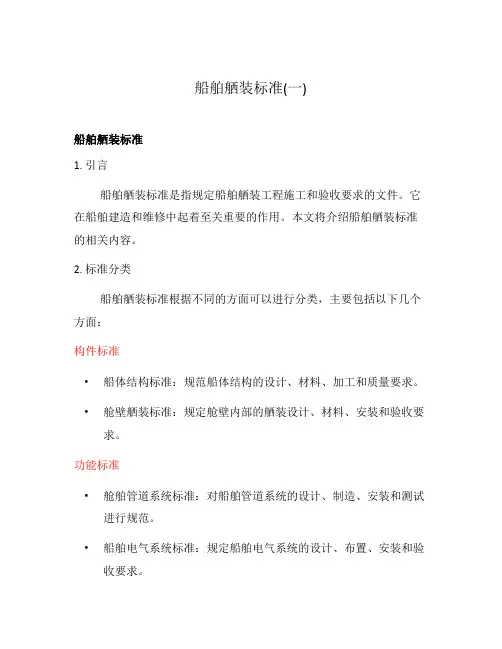 船舶舾装标准(一)

船舶舾装标准

1. 引言

船舶舾装标准是指规定船舶舾装工程施工和验收要求的文件。它在船舶建造和维修中起着至关重要的作用。本文将介绍船舶舾装标准的相关内容。

2. 标准分类

船舶舾装标准根据不同的方面可以进行分类，主要包括以下几个方面：

构件标准

• 船体结构标准：规范船体结构的设计、材料、加工和质量要求。

• 舱壁舾装标准：规定舱壁内部的舾装设计、材料、安装和验收要求。

功能标准

• 舱舶管道系统标准：对船舶管道系统的设计、制造、安装和测试进行规范。

• 船舶电气系统标准：规定船舶电气系统的设计、布置、安装和验收要求。